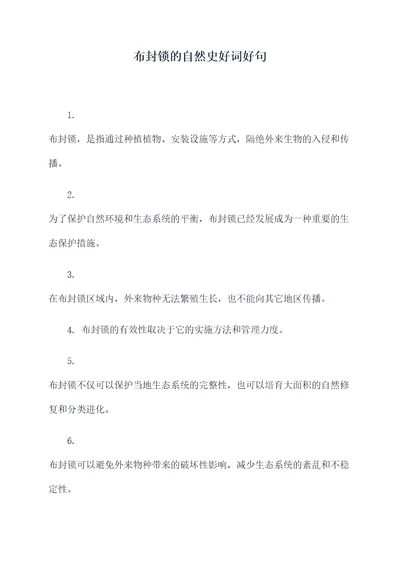 布封锁的自然史好词好句

1.

布封锁，是指通过种植植物、安装设施等方式，隔绝外来生物的入侵和传播。

2.

为了保护自然环境和生态系统的平衡，布封锁已经发展成为一种重要的生态保护措施。

3.

在布封锁区域内，外来物种无法繁殖生长，也不能向其它地区传播。

4. 布封锁的有效性取决于它的实施方法和管理力度。

5.

布封锁不仅可以保护当地生态系统的完整性，也可以培育大面积的自然修复和分类进化。

6.

布封锁可以避免外来物种带来的破坏性影响，减少生态系统的紊乱和不稳定性。